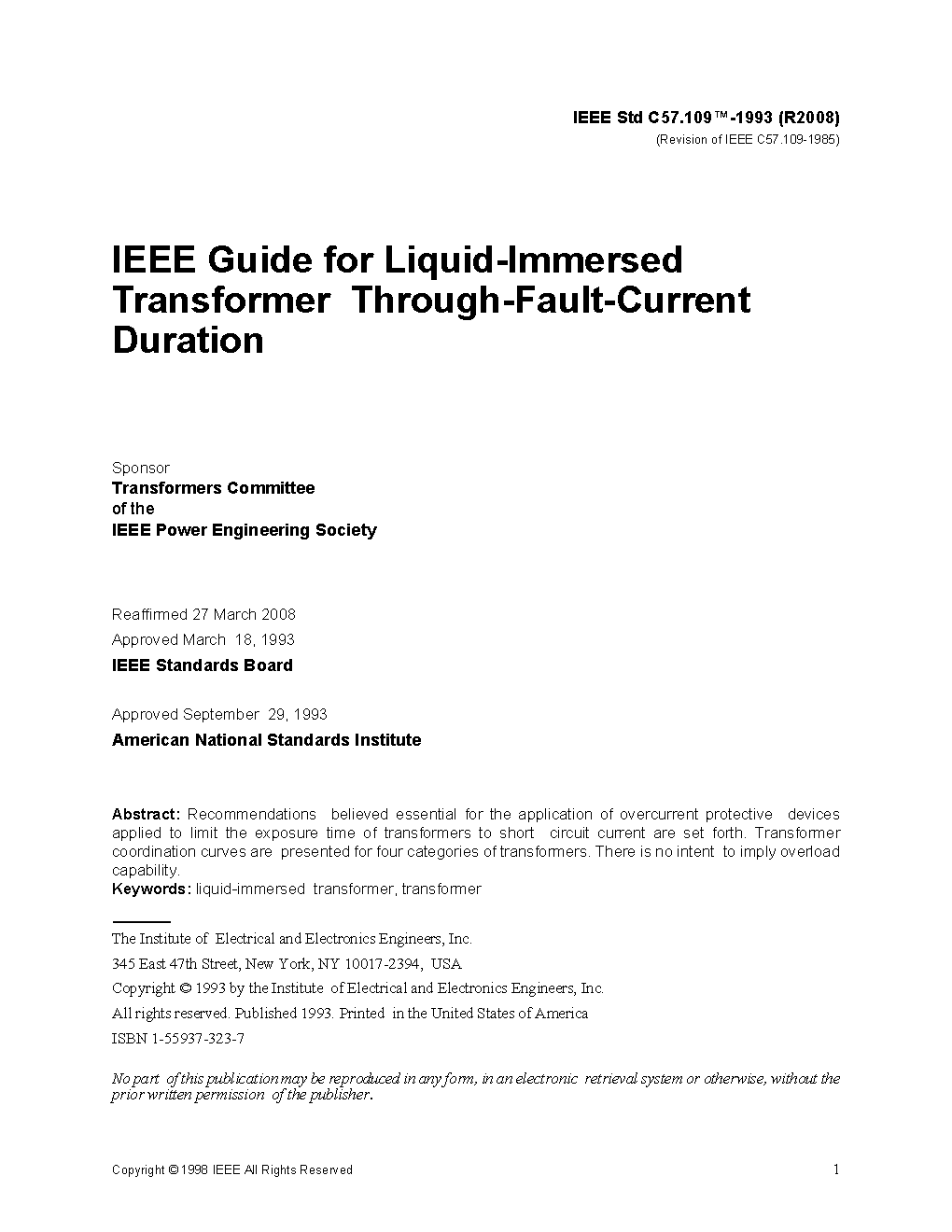 IEEE Std C57.109™-1993 (R2008)
(Revision of IEEE C57.109-1985)

IEEE Guide for Liquid-Immersed Transformer Through-Fault-Current Duration

Sponsor
Transformers Committee
of the
IEEE Power Engineering Society

Reaffirmed 27 March 2008
Approved March 18, 1993
IEEE Standards Board

Approved September 29, 1993
American National Standards Institute

Abstract: Recommendations believed essential for the application of overcurrent protective devices applied to limit the exposure time of transformers to short circuit current are set forth. Transformer coordination curves are presented for four categories of transformers. There is no intent to imply overload capability.
Keywords: liquid-immersed transformer, transformer

The Institute of Electrical and Electronics Engineers, Inc.
345 East 47th Street, New York, NY 10017-2394, USA
Copyright © 1993 by the Institute of Electrical and Electronics Engineers, Inc.
All rights reserved. Published 1993. Printed in the United States of America
ISBN 1-55937-323-7

No part of this publication may be reproduced in any form, in an electronic retrieval system or otherwise, without the prior written permission of the publisher.

Copyright © 1998 IEEE All Rights Reserved
1